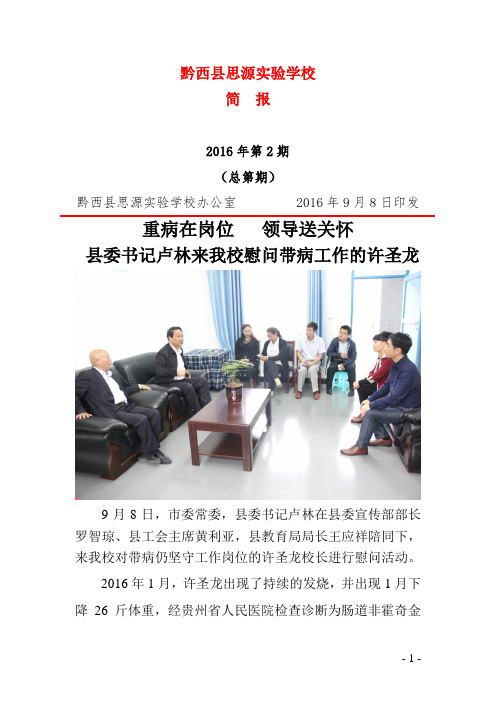 黔西县思源实验学校
简 报

2016 年第 2 期
（总第期）

黔西县思源实验学校办公室　　　　2016 年 9 月 8 日印发

重病在岗位　领导送关怀
县委书记卢林来我校慰问带病工作的许圣龙

9 月 8 日，市委常委，县委书记卢林在县委宣传部部长罗智琼、县工会主席黄利亚，县教育局局长王应祥陪同下，来我校对带病仍坚守工作岗位的许圣龙校长进行慰问活动。

2016 年 1 月，许圣龙出现了持续的发烧，并出现 1 月下降 26 斤体重，经贵州省人民医院检查诊断为肠道非霍奇金

- 1 -